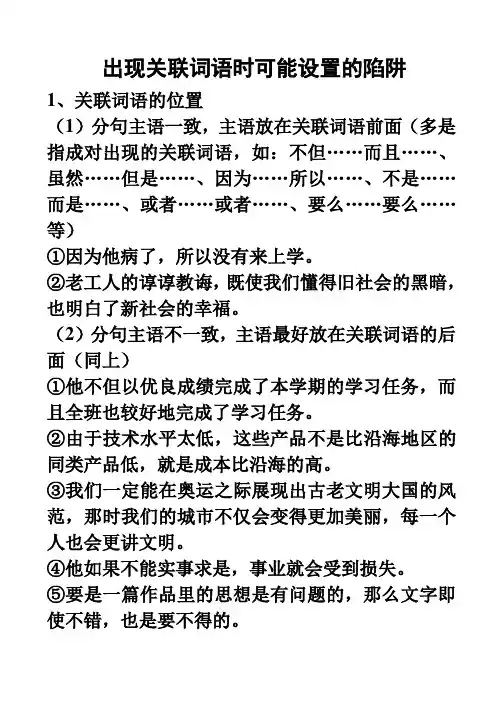 出现关联词语时可能设置的陷阱

1、关联词语的位置

（1）分句主语一致，主语放在关联词语前面（多是指成对出现的关联词语，如：不但……而且……、虽然……但是……、因为……所以……、不是……而是……、或者……或者……、要么……要么……等）

①因为他病了，所以没有来上学。

②老工人的谆谆教诲，既使我们懂得旧社会的黑暗，也明白了新社会的幸福。

（2）分句主语不一致，主语最好放在关联词语的后面（同上）

①他不但以优良成绩完成了本学期的学习任务，而且全班也较好地完成了学习任务。

②由于技术水平太低，这些产品不是比沿海地区的同类产品低，就是成本比沿海的高。

③我们一定能在奥运之际展现出古老文明大国的风范，那时我们的城市不仅会变得更加美丽，每一个人也会更讲文明。

④他如果不能实事求是，事业就会受到损失。

⑤要是一篇作品里的思想是有问题的，那么文字即使不错，也是要不得的。